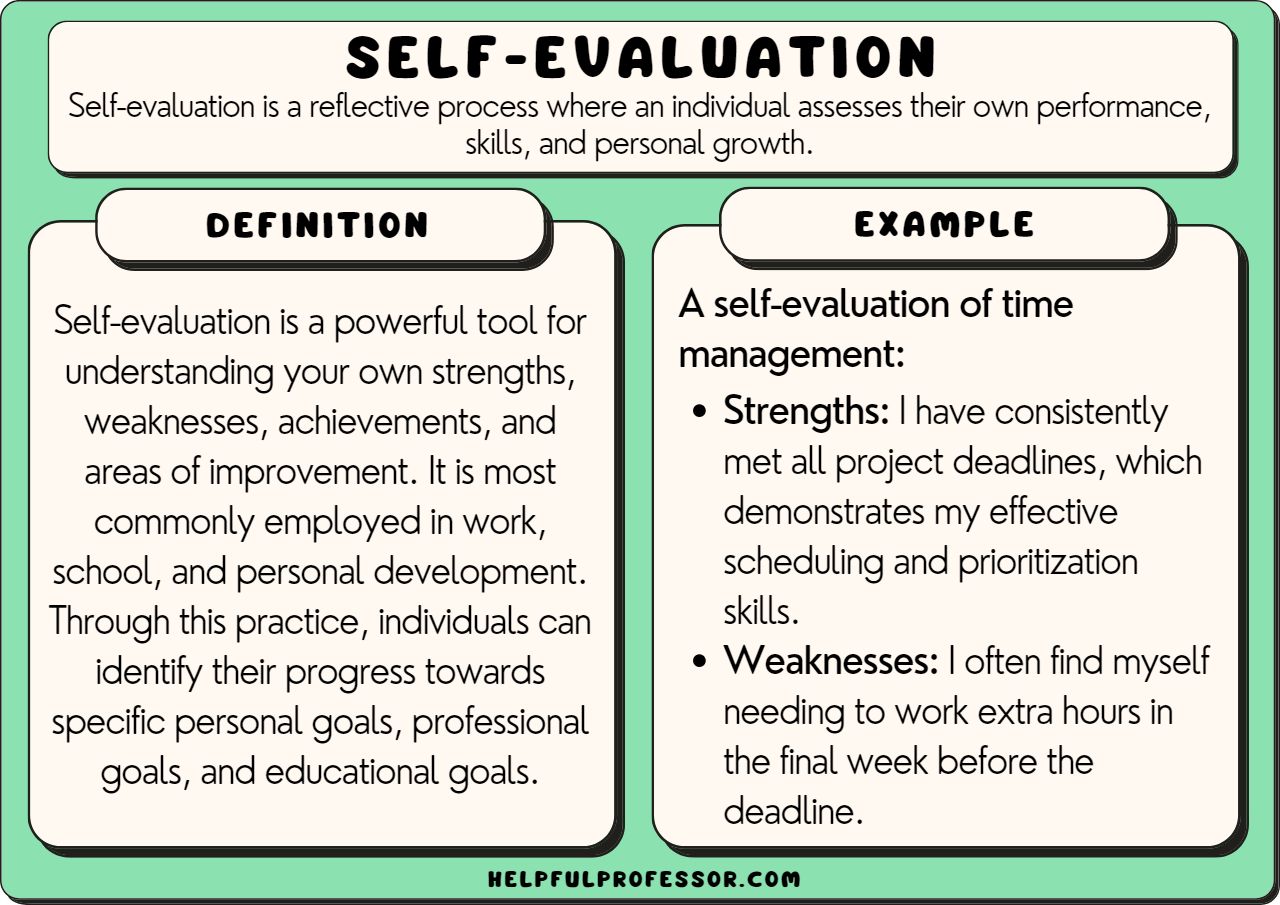 SELF-EVALUATION

Self-evaluation is a reflective process where an individual assesses their own performance, skills, and personal growth.

DEFINITION

Self-evaluation is a powerful tool for understanding your own strengths, weaknesses, achievements, and areas of improvement. It is most commonly employed in work, school, and personal development. Through this practice, individuals can identify their progress towards specific personal goals, professional goals, and educational goals.

EXAMPLE

A self-evaluation of time management:

• Strengths: I have consistently met all project deadlines, which demonstrates my effective scheduling and prioritization skills.
• Weaknesses: I often find myself needing to work extra hours in the final week before the deadline.

HELPFULPROFESSOR.COM